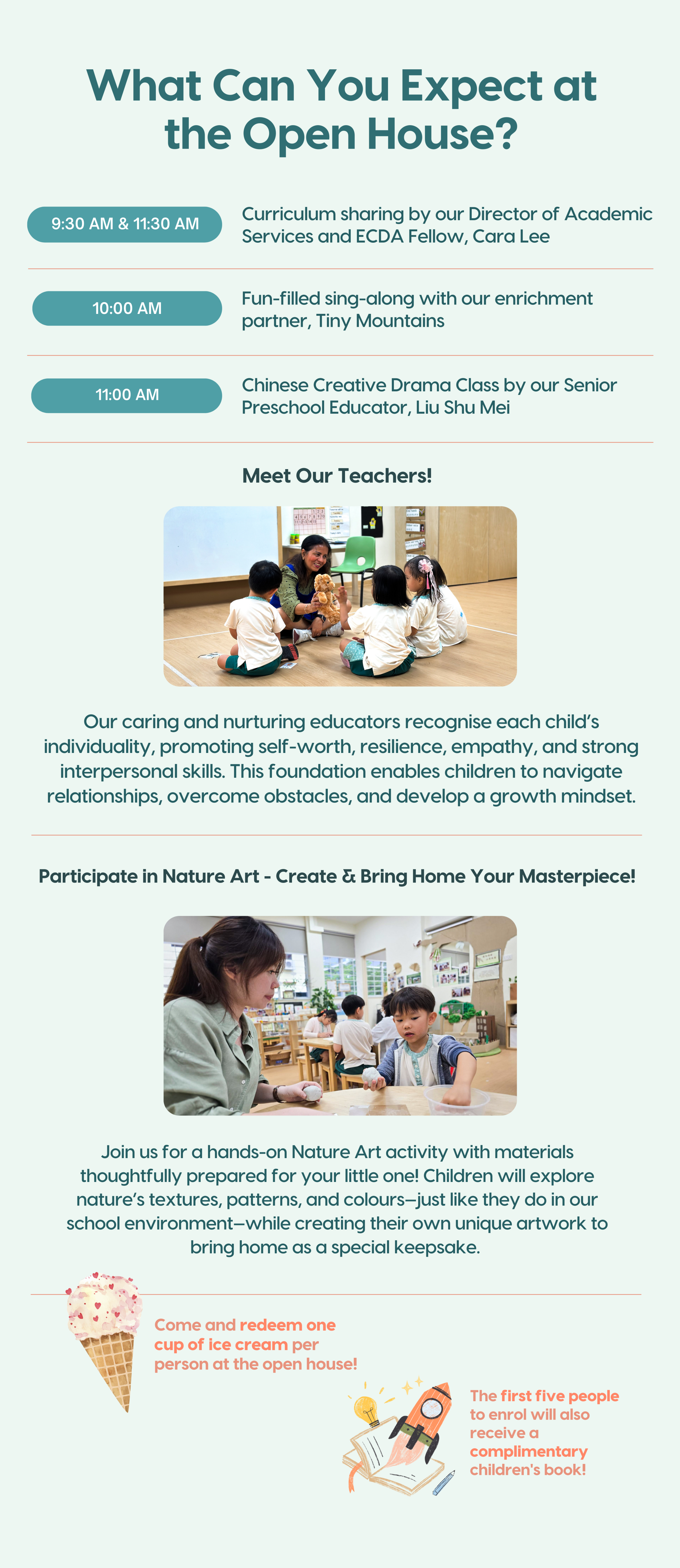 What Can You Expect at the Open House?

9:30 AM & 11:30 AM

Curriculum sharing by our Director of Academic Services and ECDA Fellow, Cara Lee

10:00 AM

Fun-filled sing-along with our enrichment partner, Tiny Mountains

11:00 AM

Chinese Creative Drama Class by our Senior Preschool Educator, Liu Shu Mei

Meet Our Teachers!

Our caring and nurturing educators recognise each child's individuality, promoting self-worth, resilience, empathy, and strong interpersonal skills. This foundation enables children to navigate relationships, overcome obstacles, and develop a growth mindset.

Participate in Nature Art - Create & Bring Home Your Masterpiece!

Join us for a hands-on Nature Art activity with materials thoughtfully prepared for your little one! Children will explore nature's textures, patterns, and colours—just like they do in our school environment—while creating their own unique artwork to bring home as a special keepsake.

Come and redeem one cup of ice cream per person at the open house!

The first five people to enrol will also receive a complimentary children's book!